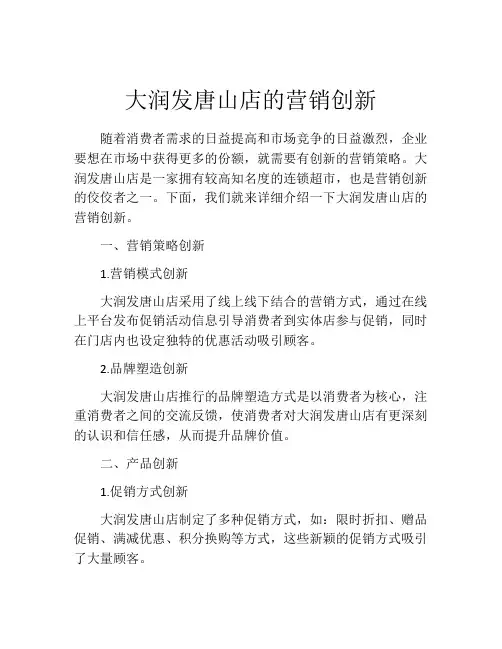 大润发唐山店的营销创新

随着消费者需求的日益提高和市场竞争的日益激烈，企业要想在市场中获得更多的份额，就需要有创新的营销策略。大润发唐山店是一家拥有较高知名度的连锁超市，也是营销创新的佼佼者之一。下面，我们就来详细介绍一下大润发唐山店的营销创新。

一、营销策略创新

1.营销模式创新

大润发唐山店采用了线上线下结合的营销方式，通过在线上平台发布促销活动信息引导消费者到实体店参与促销，同时在门店内也设定独特的优惠活动吸引顾客。

2.品牌塑造创新

大润发唐山店推行的品牌塑造方式是以消费者为核心，注重消费者之间的交流反馈，使消费者对大润发唐山店有更深刻的认识和信任感，从而提升品牌价值。

二、产品创新

1.促销方式创新

大润发唐山店制定了多种促销方式，如：限时折扣、赠品促销、满减优惠、积分换购等方式，这些新颖的促销方式吸引了大量顾客。